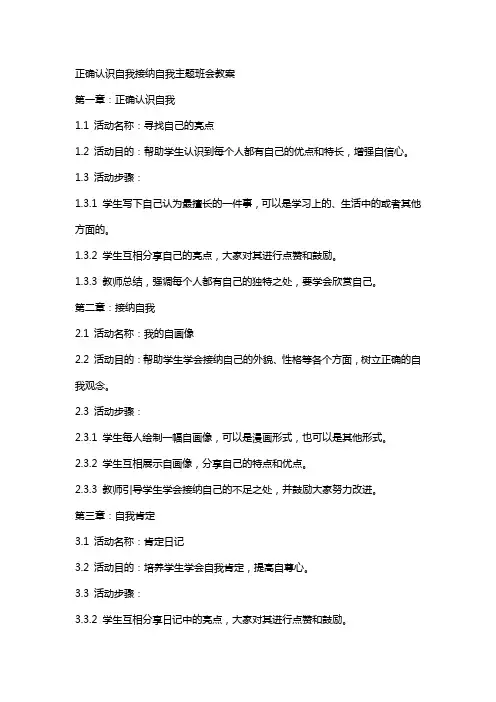 正确认识自我接纳自我主题班会教案

第一章：正确认识自我

1.1 活动名称：寻找自己的亮点

1.2 活动目的：帮助学生认识到每个人都有自己的优点和特长，增强自信心。

1.3 活动步骤：

1.3.1 学生写下自己认为最擅长的一件事，可以是学习上的、生活中的或者其他方面的。

1.3.2 学生互相分享自己的亮点，大家对其进行点赞和鼓励。

1.3.3 教师总结，强调每个人都有自己的独特之处，要学会欣赏自己。

第二章：接纳自我

2.1 活动名称：我的自画像

2.2 活动目的：帮助学生学会接纳自己的外貌、性格等各个方面，树立正确的自我观念。

2.3 活动步骤：

2.3.1 学生每人绘制一幅自画像，可以是漫画形式，也可以是其他形式。

2.3.2 学生互相展示自画像，分享自己的特点和优点。

2.3.3 教师引导学生学会接纳自己的不足之处，并鼓励大家努力改进。

第三章：自我肯定

3.1 活动名称：肯定日记

3.2 活动目的：培养学生学会自我肯定，提高自尊心。

3.3 活动步骤：

3.3.2 学生互相分享日记中的亮点，大家对其进行点赞和鼓励。